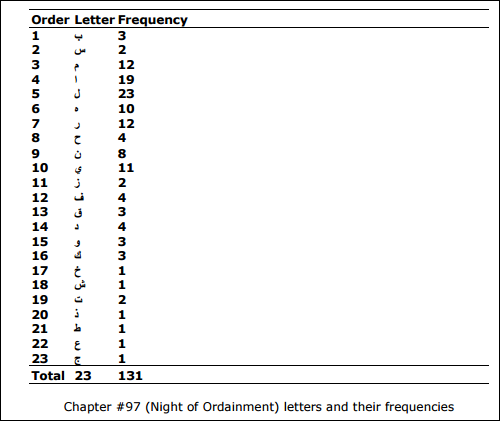 | Order | Letter | Frequency |
|---|---|---|
| 1 | ب | 3 |
| 2 | س | 2 |
| 3 | م | 12 |
| 4 | ا | 19 |
| 5 | ل | 23 |
| 6 | ه | 10 |
| 7 | ر | 12 |
| 8 | ح | 4 |
| 9 | ن | 8 |
| 10 | ي | 11 |
| 11 | ز | 2 |
| 12 | ف | 4 |
| 13 | ق | 3 |
| 14 | د | 4 |
| 15 | و | 3 |
| 16 | ك | 3 |
| 17 | خ | 1 |
| 18 | ش | 1 |
| 19 | ت | 2 |
| 20 | ذ | 1 |
| 21 | ط | 1 |
| 22 | ع | 1 |
| 23 | ج | 1 |
| Total | 23 | 131 |

Chapter #97 (Night of Ordainment) letters and their frequencies